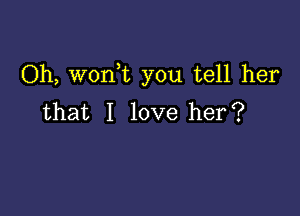 Oh, won't you tell her
that I love her?